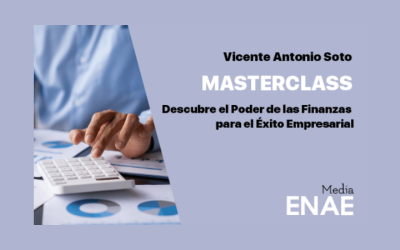 Vicente Antonio Soto

MASTERCLASS

Descubre el Poder de las Finanzas para el Éxito Empresarial

Media
ENAE